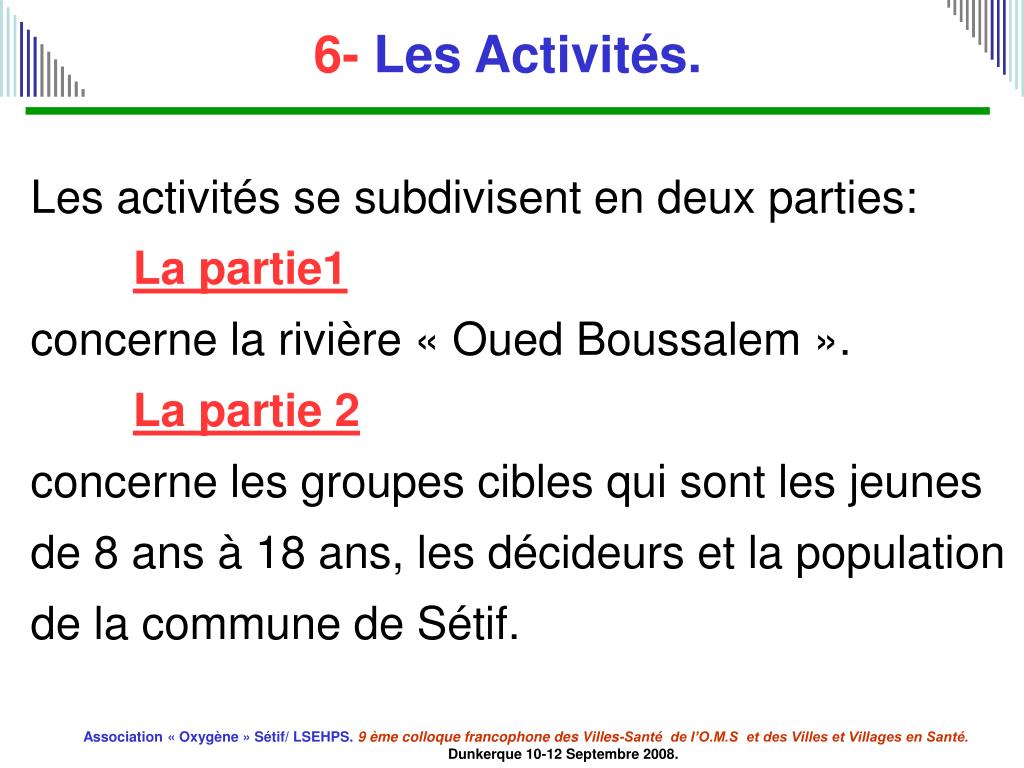 6- Les Activités.

Les activités se subdivisent en deux parties:

La partie1

concerne la rivière « Oued Boussalem ».

La partie 2

concerne les groupes cibles qui sont les jeunes de 8 ans à 18 ans, les décideurs et la population de la commune de Sétif.

Association « Oxygène » Sétif/ LSEHPS. 9 ème colloque francophone des Villes-Santé de l'O.M.S et des Villes et Villages en Santé. Dunkerque 10-12 Septembre 2008.